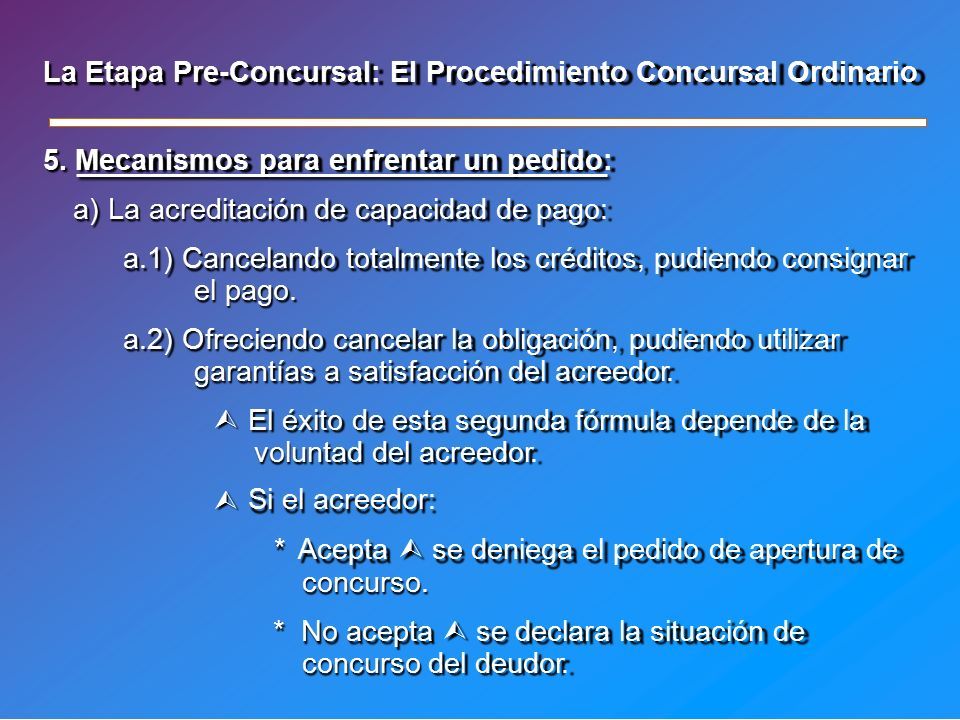 La Etapa Pre-Concursal: El Procedimiento Concursal Ordinario

5. Mecanismos para enfrentar un pedido:

a) La acreditación de capacidad de pago:

a.1) Cancelando totalmente los créditos, pudiendo consignar el pago.

a.2) Ofreciendo cancelar la obligación, pudiendo utilizar garantías a satisfacción del acreedor.

⮝ El éxito de esta segunda fórmula depende de la voluntad del acreedor.

⮝ Si el acreedor:

* Acepta ⮝ se deniega el pedido de apertura de concurso.

* No acepta ⮝ se declara la situación de concurso del deudor.